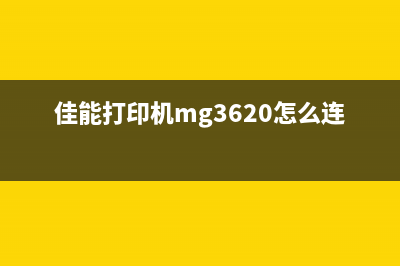 佳能打印机mg3620怎么连